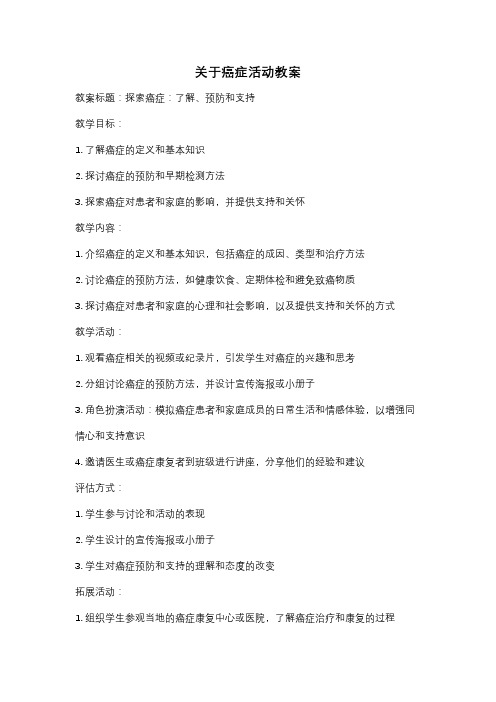 关于癌症活动教案

教案标题：探索癌症：了解、预防和支持

教学目标：

1. 了解癌症的定义和基本知识

2. 探讨癌症的预防和早期检测方法

3. 探索癌症对患者和家庭的影响，并提供支持和关怀

教学内容：

1. 介绍癌症的定义和基本知识，包括癌症的成因、类型和治疗方法

2. 讨论癌症的预防方法，如健康饮食、定期体检和避免致癌物质

3. 探讨癌症对患者和家庭的心理和社会影响，以及提供支持和关怀的方式

教学活动：

1. 观看癌症相关的视频或纪录片，引发学生对癌症的兴趣和思考

2. 分组讨论癌症的预防方法，并设计宣传海报或小册子

3. 角色扮演活动：模拟癌症患者和家庭成员的日常生活和情感体验，以增强同情心和支持意识

4. 邀请医生或癌症康复者到班级进行讲座，分享他们的经验和建议

评估方式：

1. 学生参与讨论和活动的表现

2. 学生设计的宣传海报或小册子

3. 学生对癌症预防和支持的理解和态度的改变

拓展活动：

1. 组织学生参观当地的癌症康复中心或医院，了解癌症治疗和康复的过程